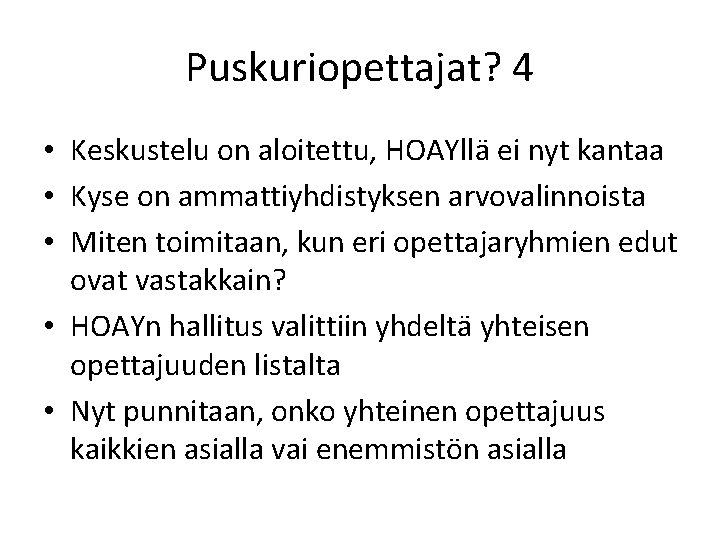 Puskuriopettajat? 4

• Keskustelu on aloitettu, HOAYllä ei nyt kantaa
• Kyse on ammattiyhdistyksen arvovalinnoista
• Miten toimitaan, kun eri opettajaryhmien edut ovat vastakkain?
• HOAYn hallitus valittiin yhdeltä yhteisen opettajuuden listalta
• Nyt punnitaan, onko yhteinen opettajuus kaikkien asialla vai enemmistön asialla